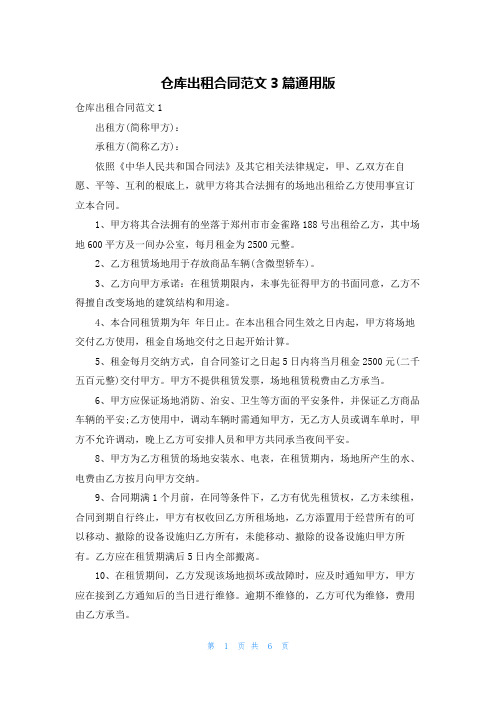 仓库出租合同范文 3 篇通用版

仓库出租合同范文 1

出租方(简称甲方)：

承租方(简称乙方)：

依照《中华人民共和国合同法》及其它相关法律规定，甲、乙双方在自愿、平等、互利的根底上，就甲方将其合法拥有的场地出租给乙方使用事宜订立本合同。

1、甲方将其合法拥有的坐落于郑州市市金雀路 188 号出租给乙方，其中场地 600 平方及一间办公室，每月租金为 2500 元整。

2、乙方租赁场地用于存放商品车辆(含微型轿车)。

3、乙方向甲方承诺：在租赁期限内，未事先征得甲方的书面同意，乙方不得擅自改变场地的建筑结构和用途。

4、本合同租赁期为年 年日止。在本出租合同生效之日内起，甲方将场地交付乙方使用，租金自场地交付之日起开始计算。

5、租金每月交纳方式，自合同签订之日起 5 日内将当月租金 2500 元(二千五百元整)交付甲方。甲方不提供租赁发票，场地租赁税费由乙方承当。

6、甲方应保证场地消防、治安、卫生等方面的平安条件，并保证乙方商品车辆的平安;乙方使用中，调动车辆时需通知甲方，无乙方人员或调车单时，甲方不允许调动，晚上乙方可安排人员和甲方共同承当夜间平安。

8、甲方为乙方租赁的场地安装水、电表，在租赁期内，场地所产生的水、电费由乙方按月向甲方交纳。

9、合同期满 1 个月前，在同等条件下，乙方有优先租赁权，乙方未续租，合同到期自行终止，甲方有权收回乙方所租场地，乙方添置用于经营所有的可以移动、撤除的设备设施归乙方所有，未能移动、撤除的设备设施归甲方所有。乙方应在租赁期满后 5 日内全部搬离。

10、在租赁期间，乙方发现该场地损坏或故障时，应及时通知甲方，甲方应在接到乙方通知后的当日进行维修。逾期不维修的，乙方可代为维修，费用由乙方承当。

第 1 页 共 6 页